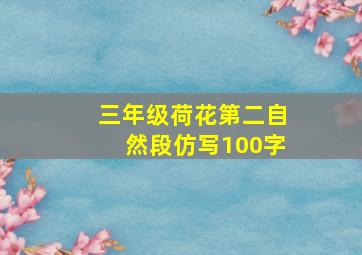 三年级荷花第二自然段仿写100字